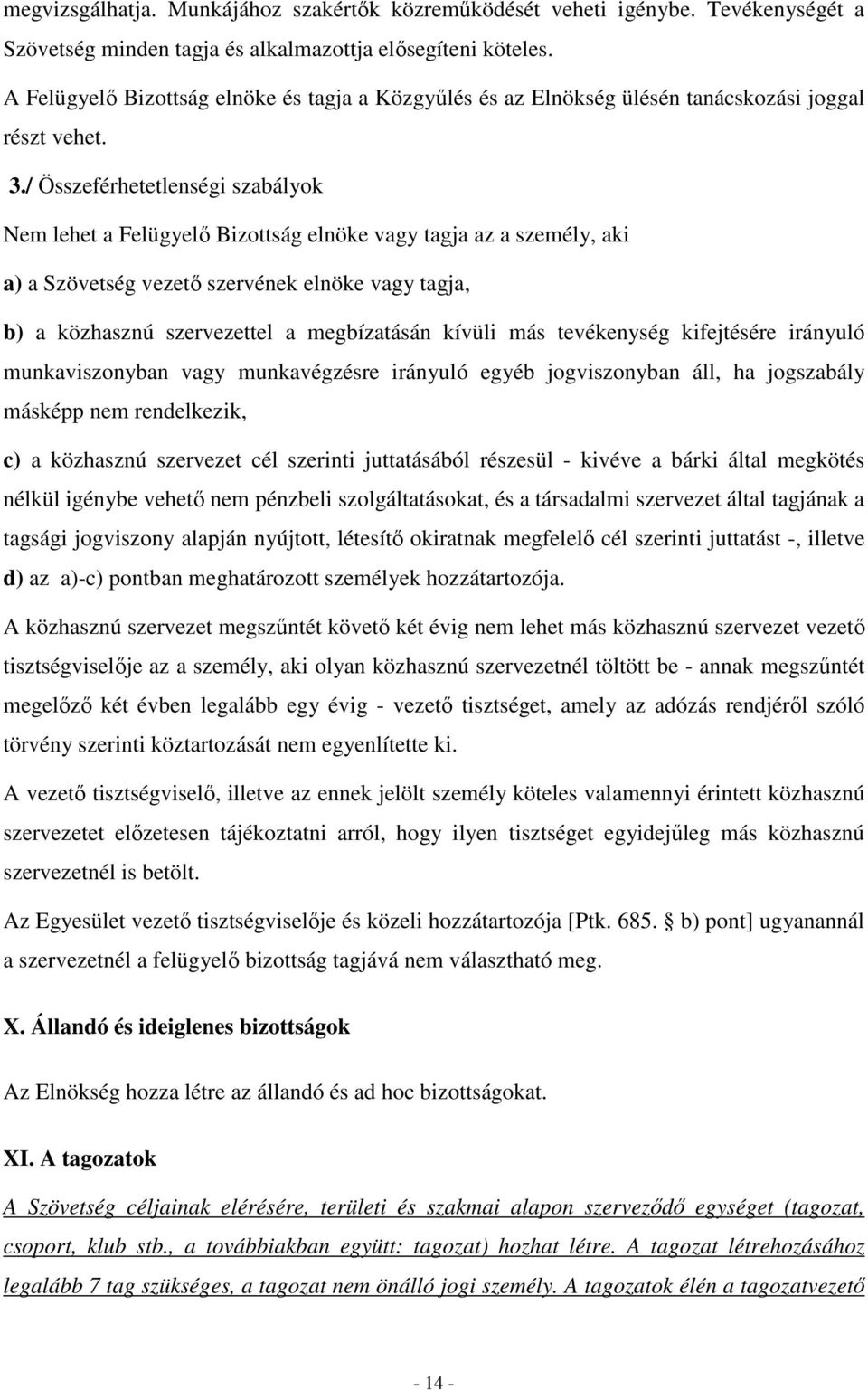 megvizsgálhatja. Munkájához szakértők közreműködését veheti igénybe. Tevékenységét a Szövetség minden tagja és alkalmazottja elősegíteni köteles.

A Felügyelő Bizottság elnöke és tagja a Közgyűlés és az Elnökség ülésén tanácskozási joggal részt vehet.

3./ Összeférhetetlenségi szabályok

Nem lehet a Felügyelő Bizottság elnöke vagy tagja az a személy, aki

a) a Szövetség vezető szervének elnöke vagy tagja,

b) a közhasznú szervezettel a megbízatásán kívüli más tevékenység kifejtésére irányuló munkaviszonyban vagy munkavégzésre irányuló egyéb jogviszonyban áll, ha jogszabály másképp nem rendelkezik,

c) a közhasznú szervezet cél szerinti juttatásából részesül - kivéve a bárki által megkötés nélkül igénybe vehető nem pénzbeli szolgáltatásokat, és a társadalmi szervezet által tagjának a tagsági jogviszony alapján nyújtott, létesítő okiratnak megfelelő cél szerinti juttatást -, illetve d) az a)-c) pontban meghatározott személyek hozzátartozója.

A közhasznú szervezet megszűntét követő két évig nem lehet más közhasznú szervezet vezető tisztségviselője az a személy, aki olyan közhasznú szervezetnél töltött be - annak megszűntét megelőző két évben legalább egy évig - vezető tisztséget, amely az adózás rendjéről szóló törvény szerinti köztartozását nem egyenlítette ki.

A vezető tisztségviselő, illetve az ennek jelölt személy köteles valamennyi érintett közhasznú szervezetet előzetesen tájékoztatni arról, hogy ilyen tisztséget egyidejűleg más közhasznú szervezetnél is betölt.

Az Egyesület vezető tisztségviselője és közeli hozzátartozója [Ptk. 685. § b) pont] ugyanannál a szervezetnél a felügyelő bizottság tagjává nem választható meg.

X. Állandó és ideiglenes bizottságok

Az Elnökség hozza létre az állandó és ad hoc bizottságokat.

XI. A tagozatok

A Szövetség céljainak elérésére, területi és szakmai alapon szerveződő egységet (tagozat, csoport, klub stb., a továbbiakban együtt: tagozat) hozhat létre. A tagozat létrehozásához legalább 7 tag szükséges, a tagozat nem önálló jogi személy. A tagozatok élén a tagozatvezető

- 14 -